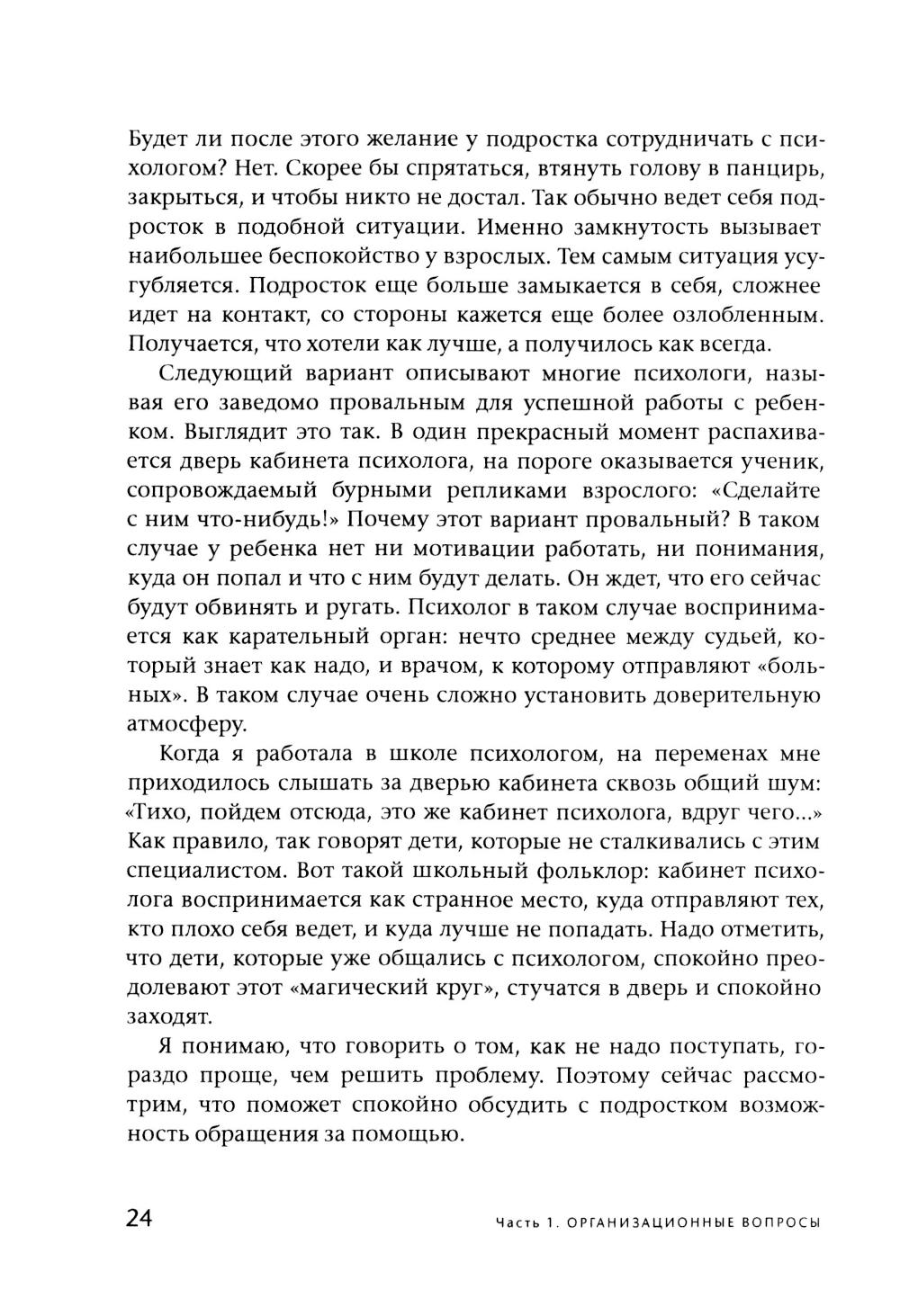 Будет ли после этого желание у подростка сотрудничать с психологом? Нет. Скорее бы спрятаться, втянуть голову в панцирь, закрыться, и чтобы никто не достал. Так обычно ведет себя подросток в подобной ситуации. Именно замкнутость вызывает наибольшее беспокойство у взрослых. Тем самым ситуация усугубляется. Подросток еще больше замыкается в себя, сложнее идет на контакт, со стороны кажется еще более озлобленным. Получается, что хотели как лучше, а получилось как всегда.

Следующий вариант описывают многие психологи, называя его заведомо провальным для успешной работы с ребенком. Выглядит это так. В один прекрасный момент распахивается дверь кабинета психолога, на пороге оказывается ученик, сопровождаемый бурными репликами взрослого: «Сделайте с ним что-нибудь!» Почему этот вариант провальный? В таком случае у ребенка нет ни мотивации работать, ни понимания, куда он попал и что с ним будут делать. Он ждет, что его сейчас будут обвинять и ругать. Психолог в таком случае воспринимается как карательный орган: нечто среднее между судьей, который знает как надо, и врачом, к которому отправляют «больных». В таком случае очень сложно установить доверительную атмосферу.

Когда я работала в школе психологом, на переменах мне приходилось слышать за дверью кабинета сквозь общий шум: «Тихо, пойдем отсюда, это же кабинет психолога, вдруг чего...» Как правило, так говорят дети, которые не сталкивались с этим специалистом. Вот такой школьный фольклор: кабинет психолога воспринимается как странное место, куда отправляют тех, кто плохо себя ведет, и куда лучше не попадать. Надо отметить, что дети, которые уже общались с психологом, спокойно преодолевают этот «магический круг», стучатся в дверь и спокойно заходят.

Я понимаю, что говорить о том, как не надо поступать, гораздо проще, чем решить проблему. Поэтому сейчас рассмотрим, что поможет спокойно обсудить с подростком возможность обращения за помощью.

24 Часть 1. ОРГАНИЗАЦИОННЫЕ ВОПРОСЫ